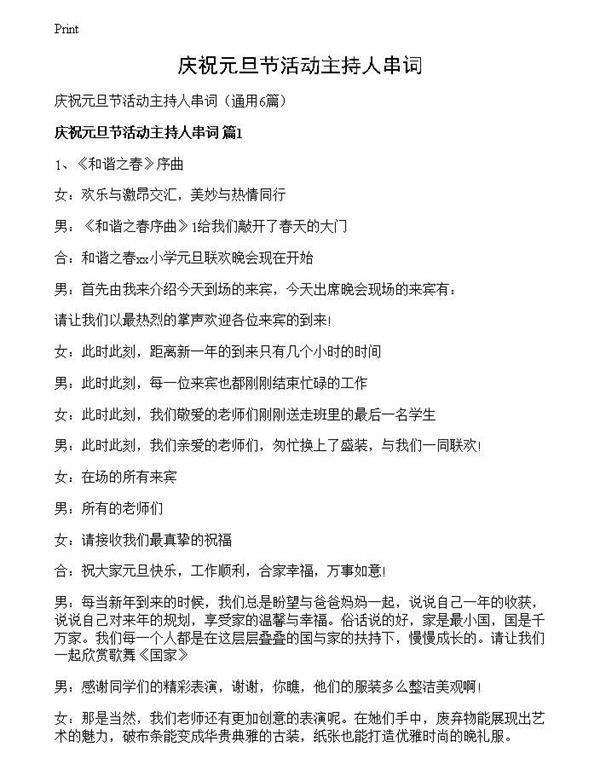 Print

庆祝元旦节活动主持人串词

庆祝元旦节活动主持人串词（通用6篇）

庆祝元旦节活动主持人串词 篇1

1、《和谐之春》序曲

女：欢乐与激昂交汇，美妙与热情同行

男：《和谐之春序曲》1给我们敲开了春天的大门

合：和谐之春xx小学元旦联欢晚会现在开始

男：首先由我来介绍今天到场的来宾，今天出席晚会现场的来宾有：

请让我们以最热烈的掌声欢迎各位来宾的到来！

女：此时此刻，距离新一年的到来只有几个小时的时间

男：此时此刻，每一位来宾也都刚刚结束忙碌的工作

女：此时此刻，我们敬爱的老师们刚刚送走班里的最后一名学生

男：此时此刻，我们亲爱的老师们，匆忙换上了盛装，与我们一同联欢！

女：在场的所有来宾

男：所有的老师们

女：请接收我们最真挚的祝福

合：祝大家元旦快乐，工作顺利，合家幸福，万事如意！

男：每当新年到来的时候，我们总是盼望与爸爸妈妈一起，说说自己一年的收获，说说自己对来年的规划，享受家的温馨与幸福。俗话说的好，家是最小国，国是千万家。我们每一个人都是在这层层叠叠的国与家的扶持下，慢慢成长的。请让我们一起欣赏歌舞《国家》

男：感谢同学们的精彩表演，谢谢，你瞧，他们的服装多么整洁美观啊！

女：那是当然，我们老师还有更加创意的表演呢。在她们手中，废弃物能展现出艺术的魅力，破布条能变成华贵典雅的古装，纸张也能打造优雅时尚的晚礼服。